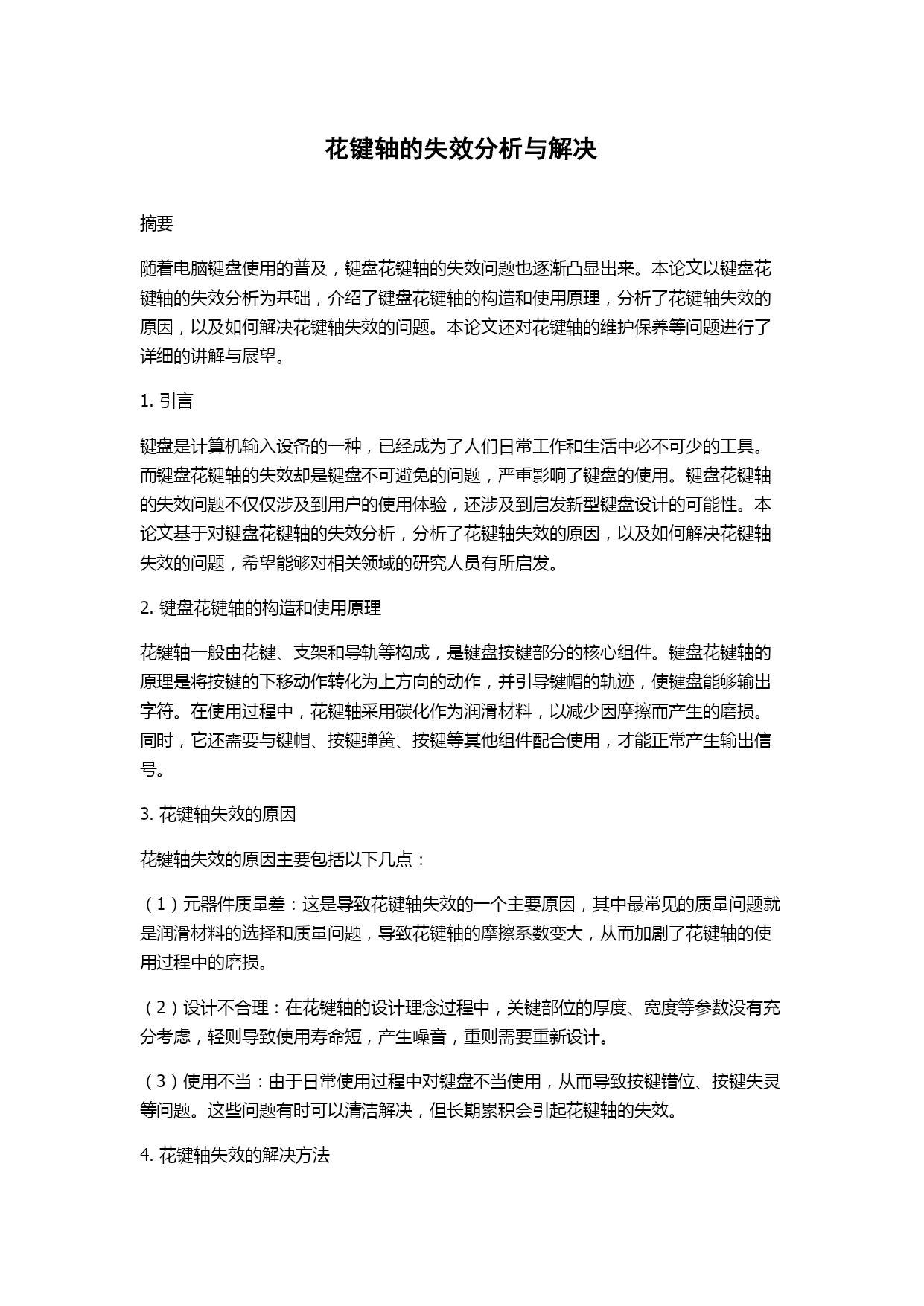 花键轴的失效分析与解决

摘要

随着电脑键盘使用的普及，键盘花键轴的失效问题也逐渐凸显出来。本论文以键盘花键轴的失效分析为基础，介绍了键盘花键轴的构造和使用原理，分析了花键轴失效的原因，以及如何解决花键轴失效的问题。本论文还对花键轴的维护保养等问题进行了详细的讲解与展望。

1. 引言

键盘是计算机输入设备的一种，已经成为了人们日常工作和生活中必不可少的工具。而键盘花键轴的失效却是键盘不可避免的问题，严重影响了键盘的使用。键盘花键轴的失效问题不仅仅涉及到用户的使用体验，还涉及到启发新型键盘设计的可能性。本论文基于对键盘花键轴的失效分析，分析了花键轴失效的原因，以及如何解决花键轴失效的问题，希望能够对相关领域的研究人员有所启发。

2. 键盘花键轴的构造和使用原理

花键轴一般由花键、支架和导轨等构成，是键盘按键部分的核心组件。键盘花键轴的原理是将按键的下移动作转化为上方向的动作，并引导键帽的轨迹，使键盘能够输出字符。在使用过程中，花键轴采用碳化作为润滑材料，以减少因摩擦而产生的磨损。同时，它还需要与键帽、按键弹簧、按键等其他组件配合使用，才能正常产生输出信号。

3. 花键轴失效的原因

花键轴失效的原因主要包括以下几点：

（1）元器件质量差：这是导致花键轴失效的一个主要原因，其中最常见的质量问题就是润滑材料的选择和质量问题，导致花键轴的摩擦系数变大，从而加剧了花键轴的使用过程中的磨损。

（2）设计不合理：在花键轴的设计理念过程中，关键部位的厚度、宽度等参数没有充分考虑，轻则导致使用寿命短，产生噪音，重则需要重新设计。

（3）使用不当：由于日常使用过程中对键盘不当使用，从而导致按键错位、按键失灵等问题。这些问题有时可以清洁解决，但长期累积会引起花键轴的失效。

4. 花键轴失效的解决方法